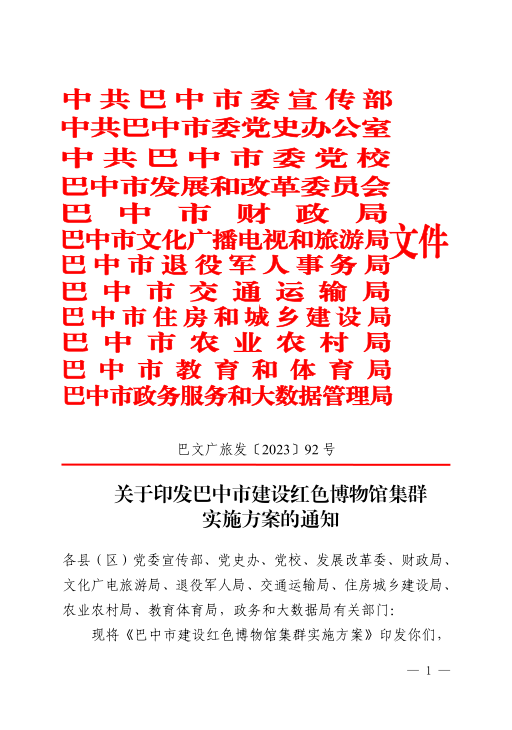 中共巴中市委宣传部
中共巴中市委党史办公室
中共巴中市委党校
巴中市发展和改革委员会
巴中市财政局
巴中市文化广播电视和旅游局
巴中市退役军人事务局
巴中市交通运输局
巴中市住房和城乡建设局
巴中市农业农村局
巴中市教育和体育局
巴中市政务服务和大数据管理局
文件

巴文广旅发〔2023〕92号

关于印发巴中市建设红色博物馆集群实施方案的通知

各县（区）党委宣传部、党史办、党校、发展改革委、财政局、文化广电旅游局、退役军人局、交通运输局、住房城乡建设局、农业农村局、教育体育局，政务和大数据局有关部门：

现将《巴中市建设红色博物馆集群实施方案》印发你们，

— 1 —